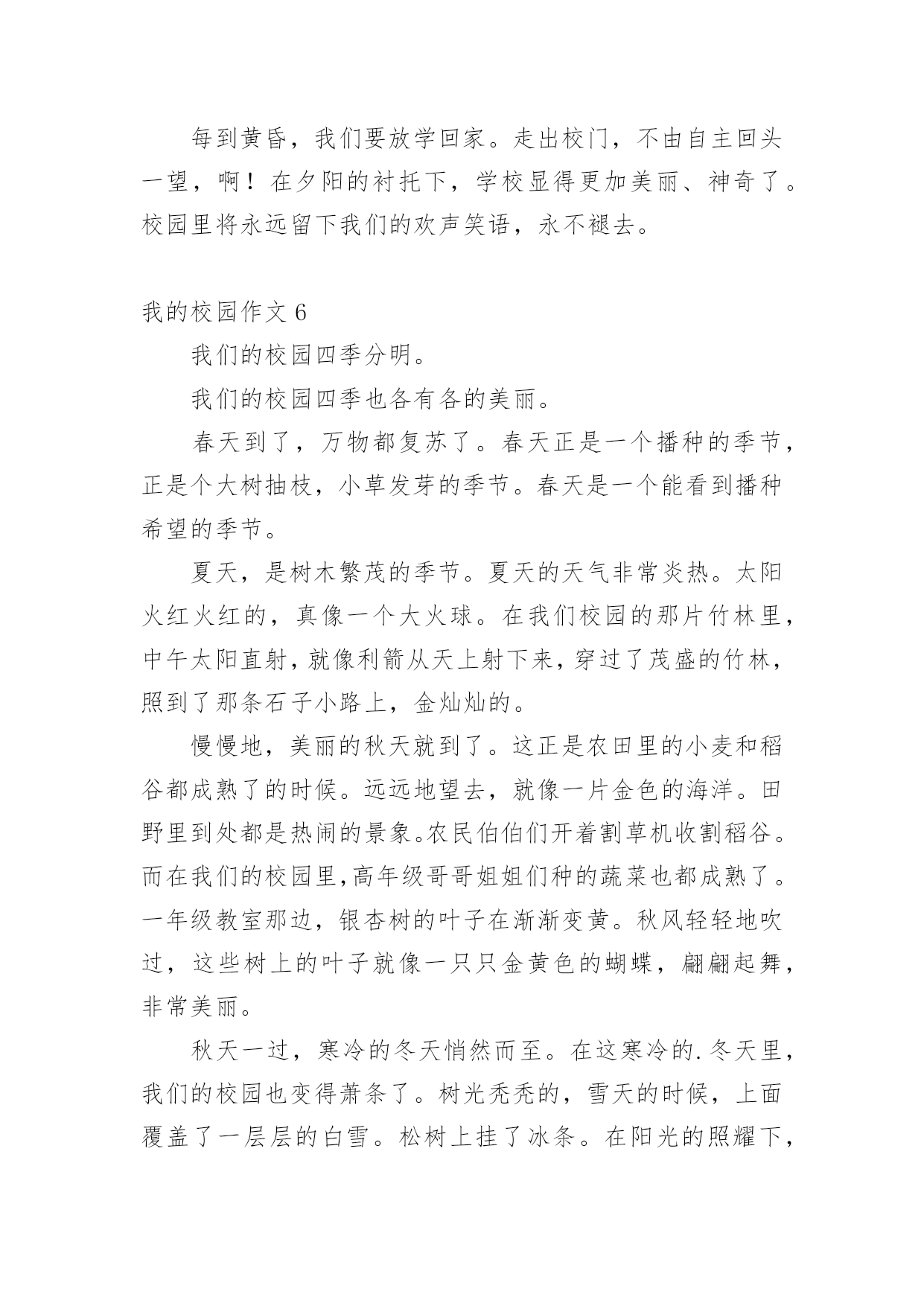 每到黄昏，我们要放学回家。走出校门，不由自主回头一望，啊！在夕阳的衬托下，学校显得更加美丽、神奇了。校园里将永远留下我们的欢声笑语，永不褪去。

我的校园作文 6

我们的校园四季分明。

我们的校园四季也各有各的美丽。

春天到了，万物都复苏了。春天正是一个播种的季节，正是个大树抽枝，小草发芽的季节。春天是一个能看到播种希望的季节。

夏天，是树木繁茂的季节。夏天的天气非常炎热。太阳火红火红的，真像一个大火球。在我们校园的那片竹林里，中午太阳直射，就像利箭从天上射下来，穿过了茂盛的竹林，照到了那条石子小路上，金灿灿的。

慢慢地，美丽的秋天就到了。这正是农田里的小麦和稻谷都成熟了的时候。远远地望去，就像一片金色的海洋。田野里到处都是热闹的景象。农民伯伯们开着割草机收割稻谷。而在我们的校园里,高年级哥哥姐姐们种的蔬菜也都成熟了。一年级教室那边，银杏树的叶子在渐渐变黄。秋风轻轻地吹过，这些树上的叶子就像一只只金黄色的蝴蝶，翩翩起舞，非常美丽。

秋天一过，寒冷的冬天悄然而至。在这寒冷的.冬天里，我们的校园也变得萧条了。树光秃秃的，雪天的时候，上面覆盖了一层层的白雪。松树上挂了冰条。在阳光的照耀下，